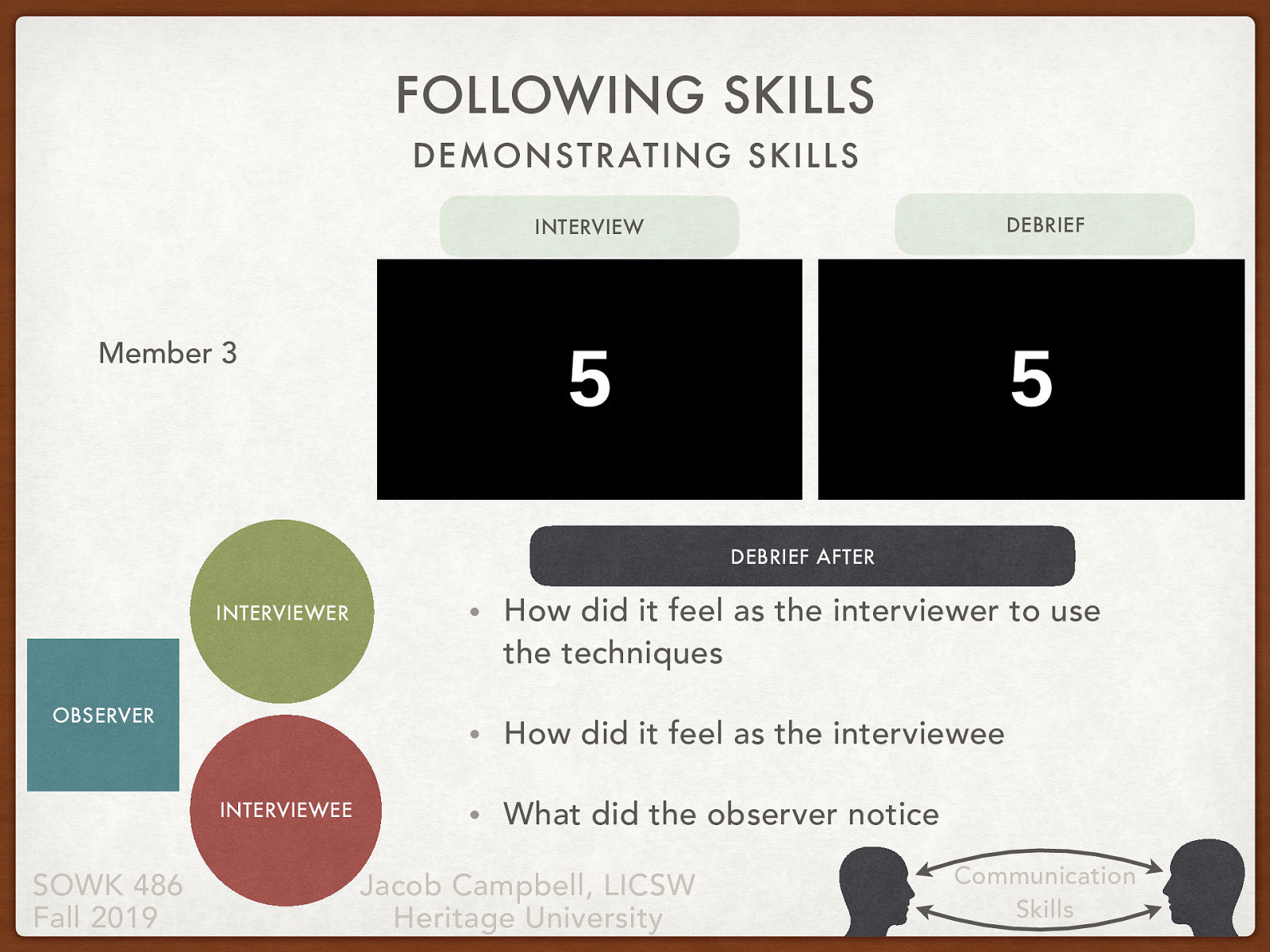 FOLLOWING SKILLS
DEMONSTRATING SKILLS

INTERVIEW

DEBRIEF

Member 3

5

5

DEBRIEF AFTER

INTERVIEWER

OBSERVER

INTERVIEWEE

• How did it feel as the interviewer to use the techniques

• How did it feel as the interviewee

• What did the observer notice

SOWK 486
Fall 2019

Jacob Campbell, LICSW
Heritage University

Communication Skills